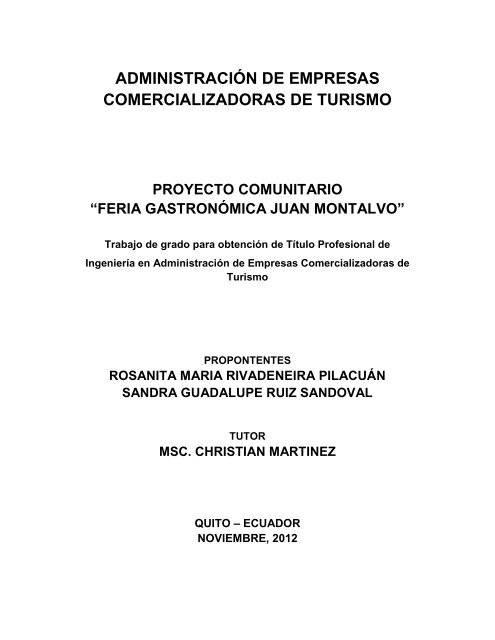 ADMINISTRACIÓN DE EMPRESAS COMERCIALIZADORAS DE TURISMO

PROYECTO COMUNITARIO
“FERIA GASTRONÓMICA JUAN MONTALVO”

Trabajo de grado para obtención de Título Profesional de

Ingeniería en Administración de Empresas Comercializadoras de Turismo

PROPONTENTES
ROSANITA MARIA RIVADENEIRA PILACUÁN
SANDRA GUADALUPE RUIZ SANDOVAL

TUTOR
MSC. CHRISTIAN MARTINEZ

QUITO – ECUADOR
NOVIEMBRE, 2012